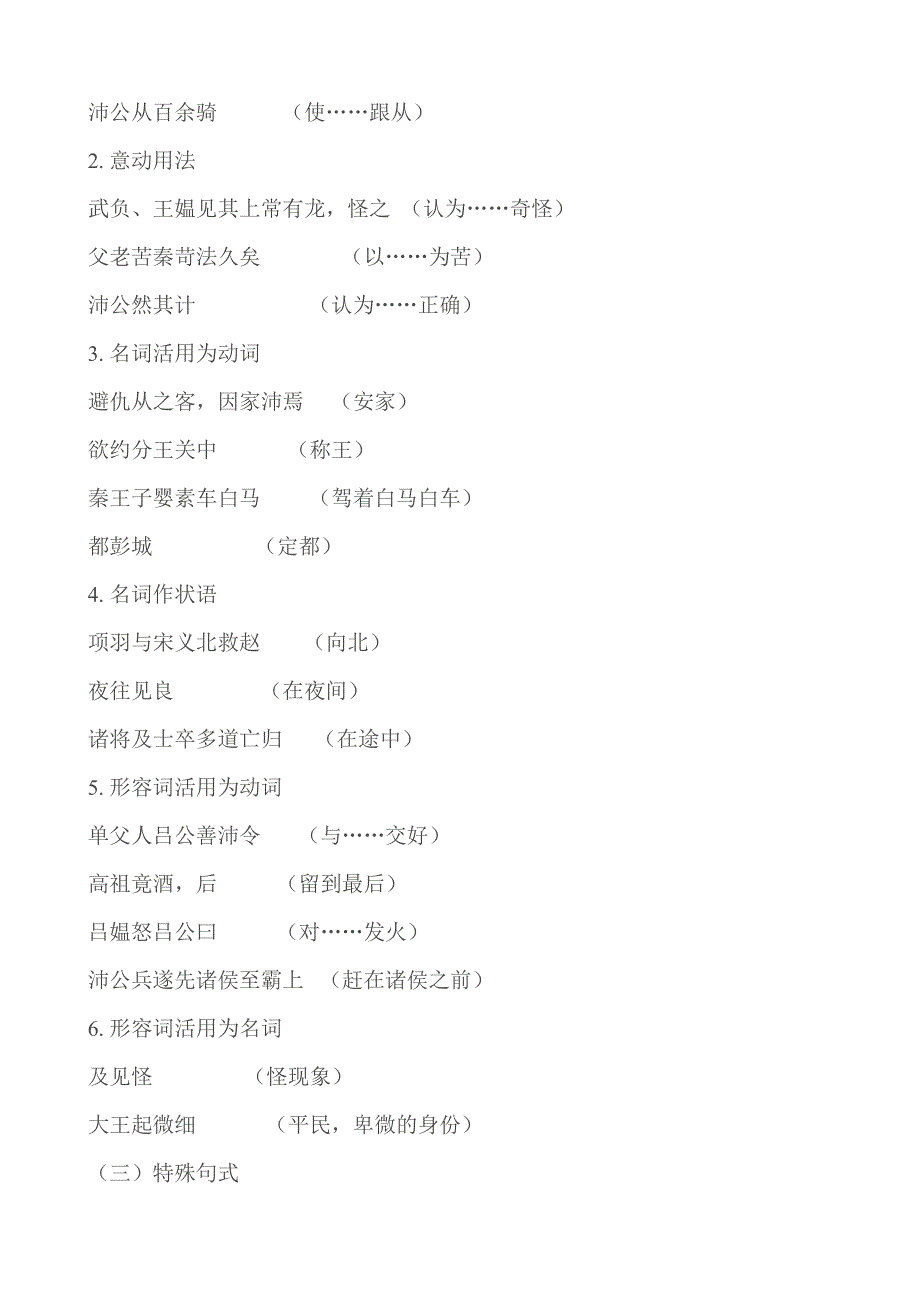 沛公从百余骑　　　（使……跟从）

2. 意动用法

武负、王媪见其上常有龙，怪之　（认为……奇怪）

父老苦秦苛法久矣　　　　（以……为苦）

沛公然其计　　　　　（认为……正确）

3. 名词活用为动词

避仇从之客，因家沛焉　　（安家）

欲约分王关中　　　（称王）

秦王子婴素车白马　　　（驾着白马白车）

都彭城　　　　（定都）

4. 名词作状语

项羽与宋义北救赵　　　（向北）

夜往见良　　　　（在夜间）

诸将及士卒多道亡归　　（在途中）

5. 形容词活用为动词

单父人吕公善沛令　　　（与……交好）

高祖竟酒，后　　　（留到最后）

吕媪怒吕公曰　　　（对……发火）

沛公兵遂先诸侯至霸上　（赶在诸侯之前）

6. 形容词活用为名词

及见怪　　　　（怪现象）

大王起微细　　　　（平民，卑微的身份）

（三）特殊句式